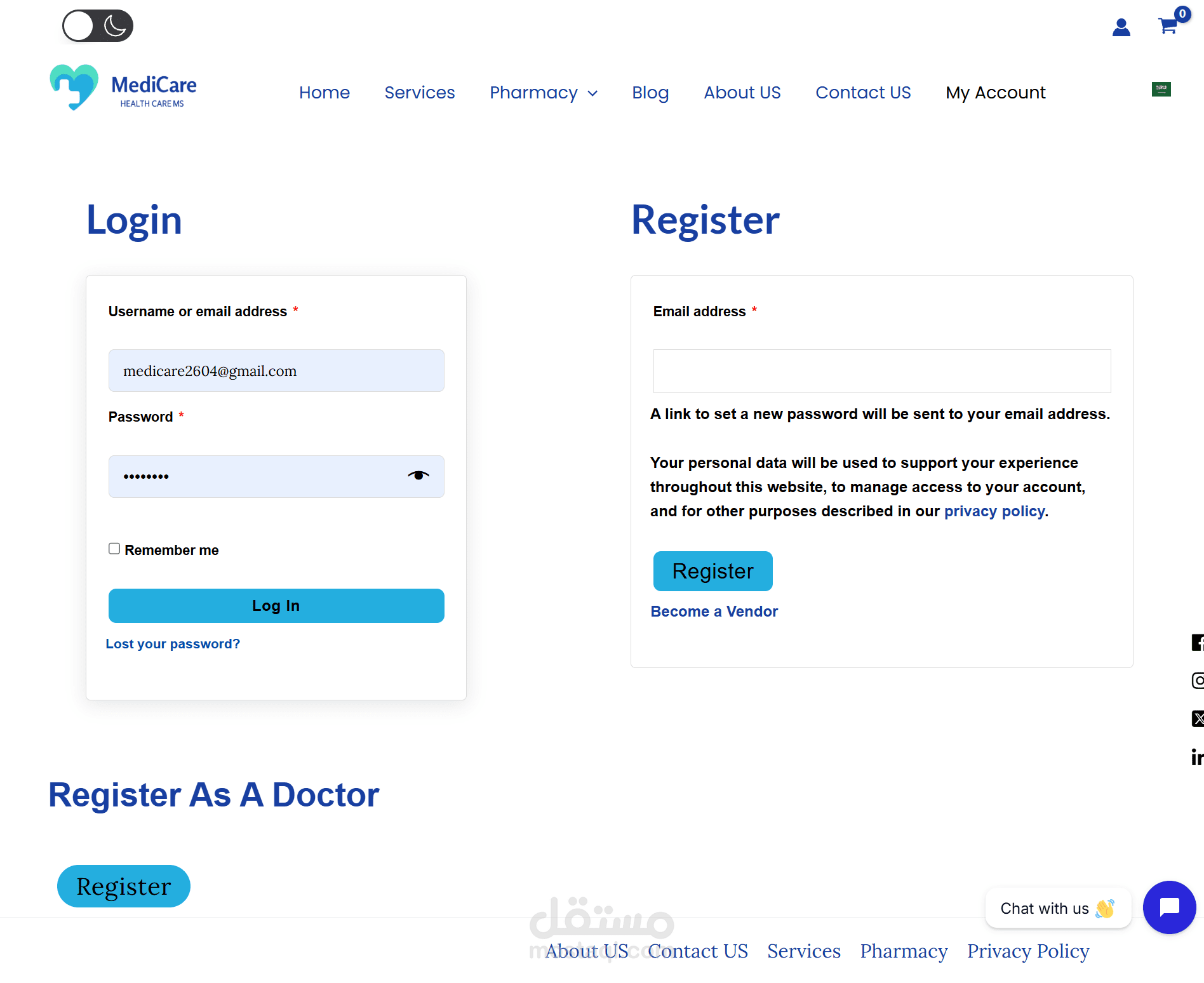 0

MediCare
HEALTH CARE MS

Home Services Pharmacy Blog About US Contact US My Account

Login

Username or email address *

medicare2604@gmail.com

Password *

••••••••

Remember me

Log In

Lost your password?

Register

Email address *

A link to set a new password will be sent to your email address.

Your personal data will be used to support your experience throughout this website, to manage access to your account, and for other purposes described in our privacy policy.

Register

Become a Vendor

Register As A Doctor

Register

Chat with us 👋

مستقل
mostaql.com

About US Contact US Services Pharmacy Privacy Policy